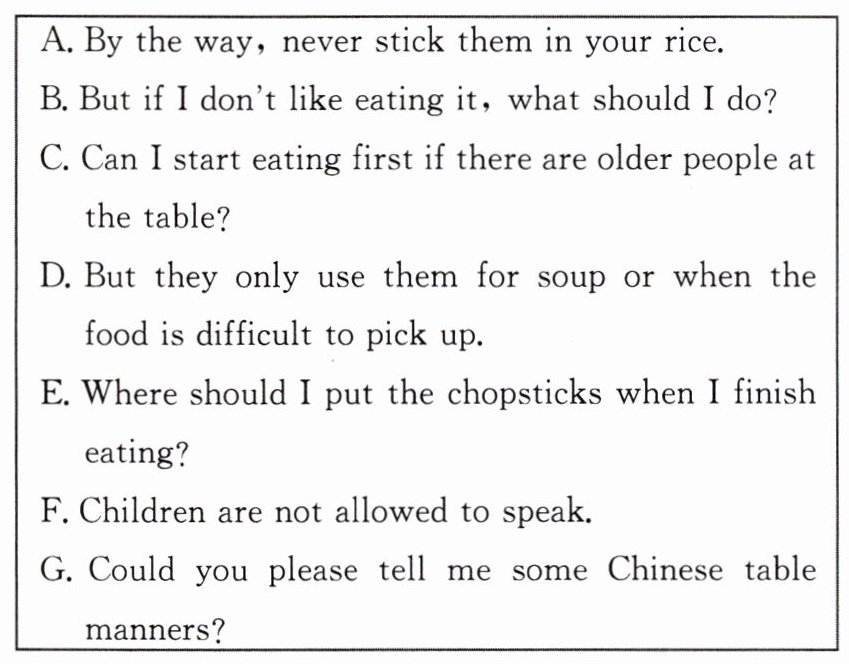 A. By the way, never stick them in your rice.

B. But if I don't like eating it, what should I do?

C. Can I start eating first if there are older people at the table?

D. But they only use them for soup or when the food is difficult to pick up.

E. Where should I put the chopsticks when I finish eating?

F. Children are not allowed to speak.

G. Could you please tell me some Chinese table manners?